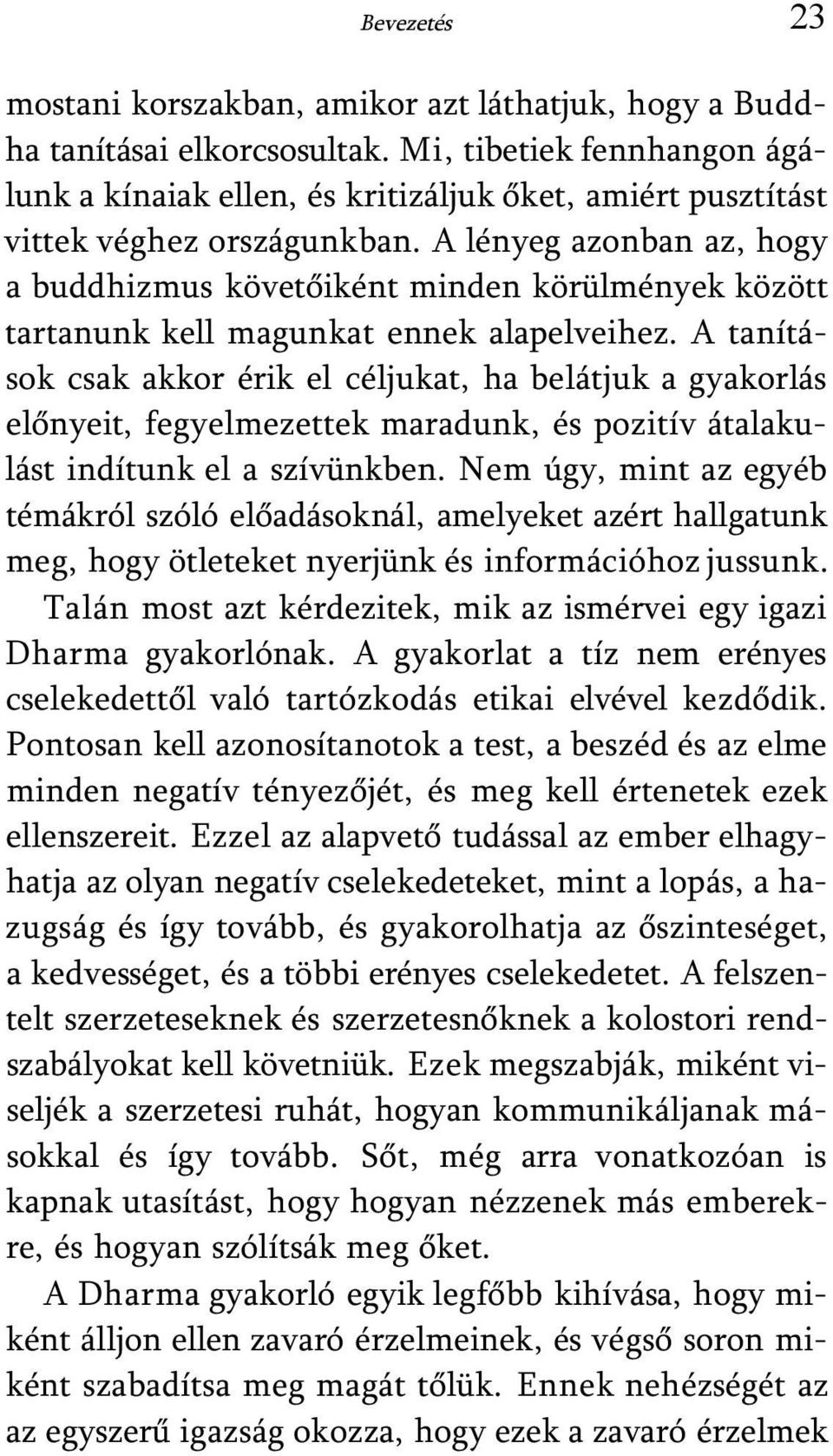 Bevezetés 23

mostani korszakban, amikor azt láthatjuk, hogy a Buddha tanításai elkorcsosultak. Mi, tibetiek fennhangon ágálunk a kínaiak ellen, és kritizáljuk őket, amiért pusztítást vittek véghez országunkban. A lényeg azonban az, hogy a buddhizmus követőiként minden körülmények között tartanunk kell magunkat ennek alapelveihez. A tanítások csak akkor érik el céljukat, ha belátjuk a gyakorlás előnyeit, fegyelmezettek maradunk, és pozitív átalakulást indítunk el a szívünkben. Nem úgy, mint az egyéb témákról szóló előadásoknál, amelyeket azért hallgatunk meg, hogy ötleteket nyerjünk és információhoz jussunk.

Talán most azt kérdezitek, mik az ismérvei egy igazi Dharma gyakorlónak. A gyakorlat a tíz nem erényes cselekedettől való tartózkodás etikai elvével kezdődik. Pontosan kell azonosítanotok a test, a beszéd és az elme minden negatív tényezőjét, és meg kell értenetek ezek ellenszereit. Ezzel az alapvető tudással az ember elhagyhatja az olyan negatív cselekedeteket, mint a lopás, a hazugság és így tovább, és gyakorolhatja az őszinteséget, a kedvességet, és a többi erényes cselekedetet. A felszentelt szerzeteseknek és szerzetesnőknek a kolostori rendszabályokat kell követniük. Ezek megszabják, miként viseljék a szerzetesi ruhát, hogyan kommunikáljanak másokkal és így tovább. Sőt, még arra vonatkozóan is kapnak utasítást, hogy hogyan nézzenek más emberekre, és hogyan szólítsák meg őket.

A Dharma gyakorló egyik legfőbb kihívása, hogy miként álljon ellen zavaró érzelmeinek, és végső soron miként szabadítsa meg magát tőlük. Ennek nehézségét az az egyszerű igazság okozza, hogy ezek a zavaró érzelmek